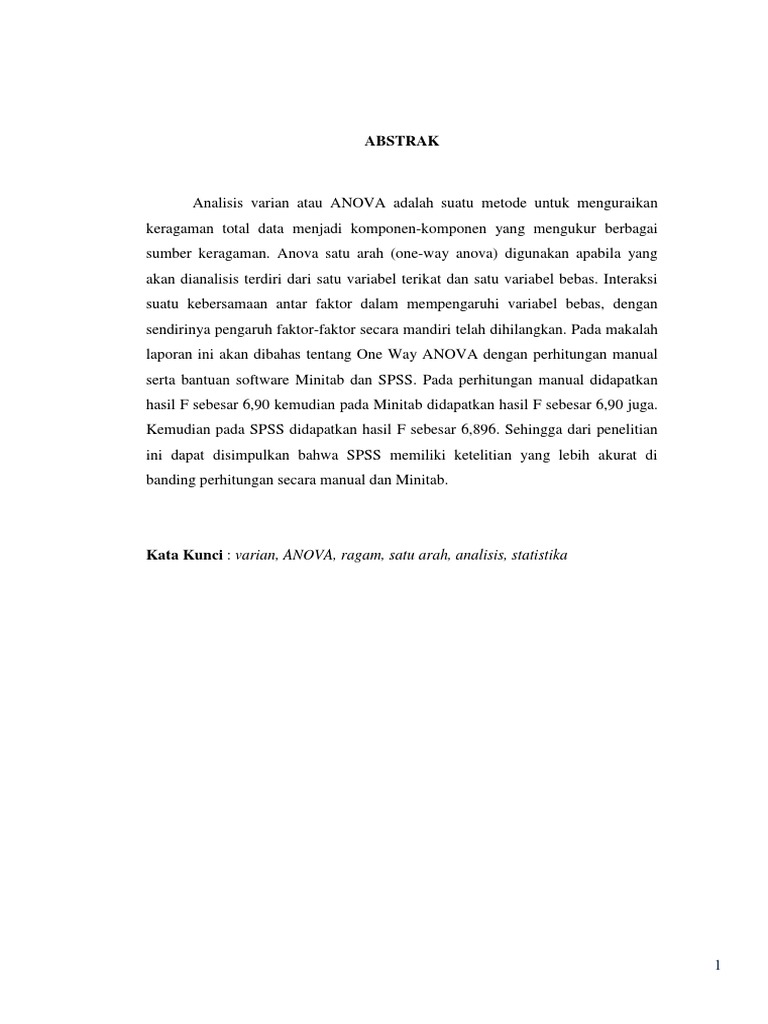 ABSTRAK

Analisis varian atau ANOVA adalah suatu metode untuk menguraikan keragaman total data menjadi komponen-komponen yang mengukur berbagai sumber keragaman. Anova satu arah (one-way anova) digunakan apabila yang akan dianalisis terdiri dari satu variabel terikat dan satu variabel bebas. Interaksi suatu kebersamaan antar faktor dalam mempengaruhi variabel bebas, dengan sendirinya pengaruh faktor-faktor secara mandiri telah dihilangkan. Pada makalah laporan ini akan dibahas tentang One Way ANOVA dengan perhitungan manual serta bantuan software Minitab dan SPSS. Pada perhitungan manual didapatkan hasil F sebesar 6,90 kemudian pada Minitab didapatkan hasil F sebesar 6,90 juga. Kemudian pada SPSS didapatkan hasil F sebesar 6,896. Sehingga dari penelitian ini dapat disimpulkan bahwa SPSS memiliki ketelitian yang lebih akurat di banding perhitungan secara manual dan Minitab.

Kata Kunci : varian, ANOVA, ragam, satu arah, analisis, statistika

1